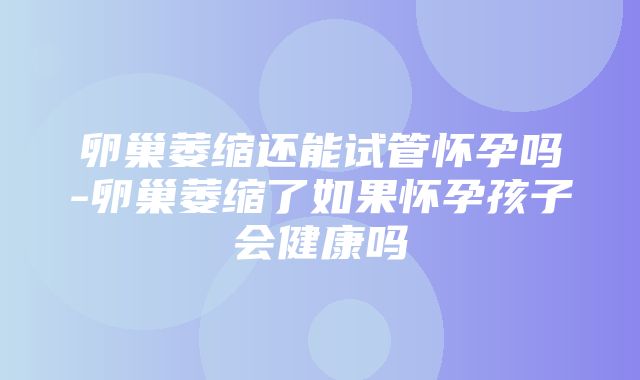 卵巢萎缩还能试管怀孕吗-卵巢萎缩了如果怀孕孩子会健康吗